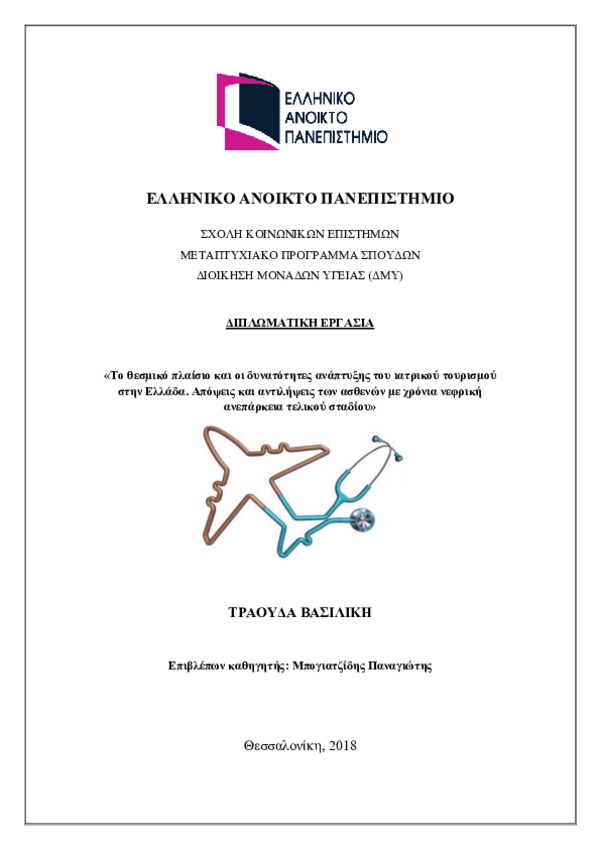 ΕΛΛΗΝΙΚΟ
ΑΝΟΙΚΤΟ
ΠΑΝΕΠΙΣΤΗΜΙΟ

ΕΛΛΗΝΙΚΟ ΑΝΟΙΚΤΟ ΠΑΝΕΠΙΣΤΗΜΙΟ

ΣΧΟΛΗ ΚΟΙΝΩΝΙΚΩΝ ΕΠΙΣΤΗΜΩΝ
ΜΕΤΑΠΤΥΧΙΑΚΟ ΠΡΟΓΡΑΜΜΑ ΣΠΟΥΔΩΝ
ΔΙΟΙΚΗΣΗ ΜΟΝΑΔΩΝ ΥΓΕΙΑΣ (ΔΜΥ)

ΔΙΠΛΩΜΑΤΙΚΗ ΕΡΓΑΣΙΑ

«Το θεσμικό πλαίσιο και οι δυνατότητες ανάπτυξης του ιατρικού τουρισμού στην Ελλάδα. Απόψεις και αντιλήψεις των ασθενών με χρόνια νεφρική ανεπάρκεια τελικού σταδίου»

ΤΡΑΟΥΔΑ ΒΑΣΙΛΙΚΗ

Επιβλέπων καθηγητής: Μπογιατζίδης Παναγιώτης

Θεσσαλονίκη, 2018